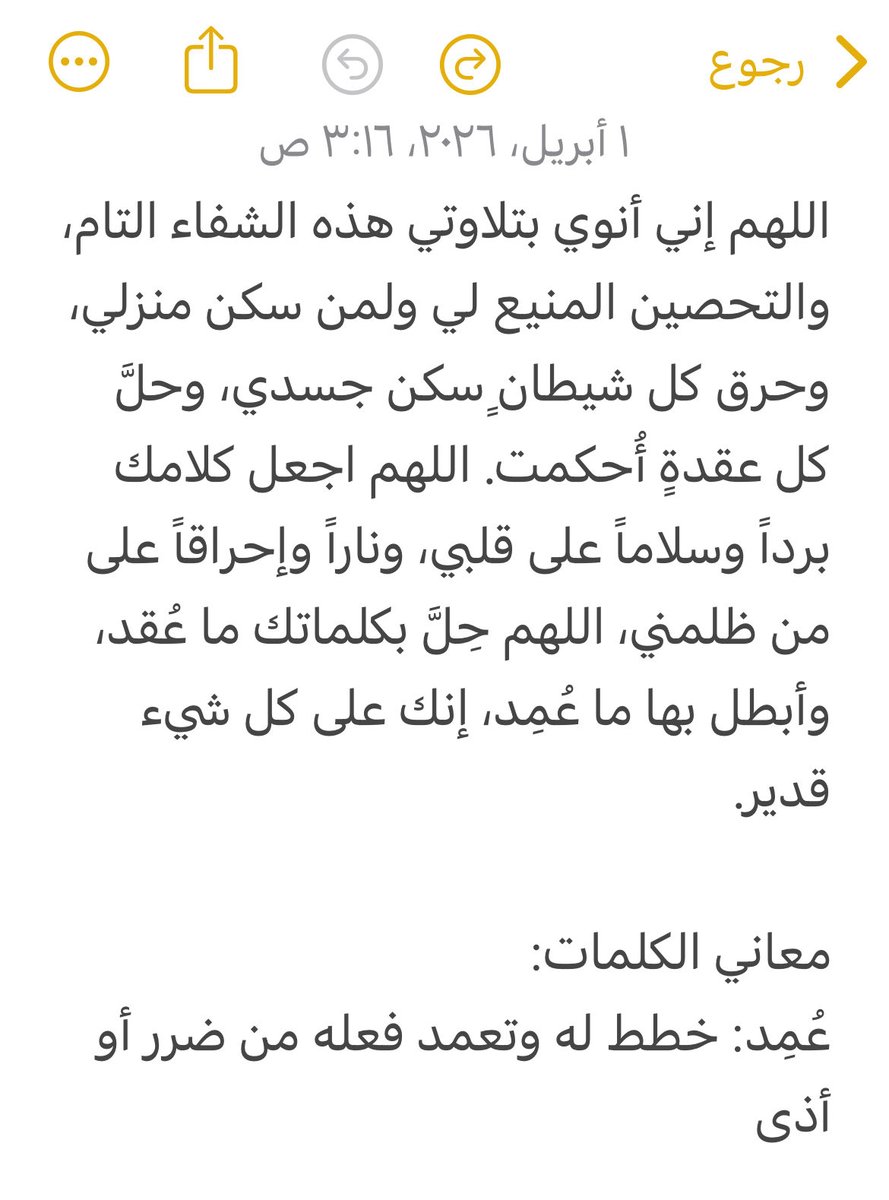 رجوع

١ أبريل، ٢٠٢٦، ٣:١٦ ص

اللهم إني أنوي بتلاوتي هذه الشفاء التام، والتحصين المنيع لي ولمن سكن منزلي، وحرق كل شيطانٍ سكن جسدي، وحلَّ كل عقدةٍ أُحكمت. اللهم اجعل كلامك برداً وسلاماً على قلبي، وناراً وإحراقاً على من ظلمني، اللهم حِلَّ بكلماتك ما عُقد، وأبطل بها ما عُمِد، إنك على كل شيء قدير.

معاني الكلمات:
عُمِد: خطط له وتعمد فعله من ضرر أو أذى